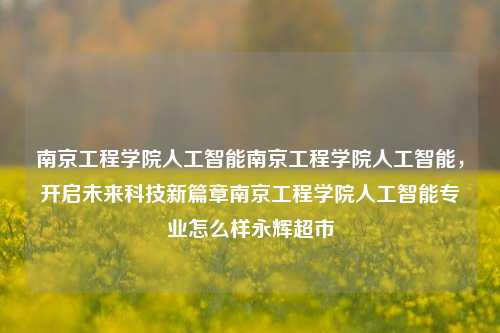 南京工程学院人工智能南京工程学院人工智能，开启未来科技新篇章南京工程学院人工智能专业怎么样永辉超市